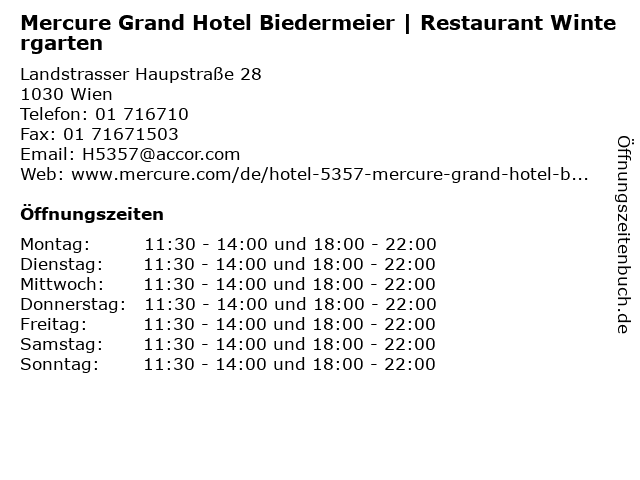 Mercure Grand Hotel Biedermeier | Restaurant Wintergarten

Landstrasser Haupstraße 28
1030 Wien
Telefon: 01 716710
Fax: 01 71671503
Email: H5357@accor.com
Web: www.mercure.com/de/hotel-5357-mercure-grand-hotel-b...

Öffnungszeiten

| | |
|---|---|
| Montag: | 11:30 - 14:00 und 18:00 - 22:00 |
| Dienstag: | 11:30 - 14:00 und 18:00 - 22:00 |
| Mittwoch: | 11:30 - 14:00 und 18:00 - 22:00 |
| Donnerstag: | 11:30 - 14:00 und 18:00 - 22:00 |
| Freitag: | 11:30 - 14:00 und 18:00 - 22:00 |
| Samstag: | 11:30 - 14:00 und 18:00 - 22:00 |
| Sonntag: | 11:30 - 14:00 und 18:00 - 22:00 |

Öffnungszeitenbuch.de